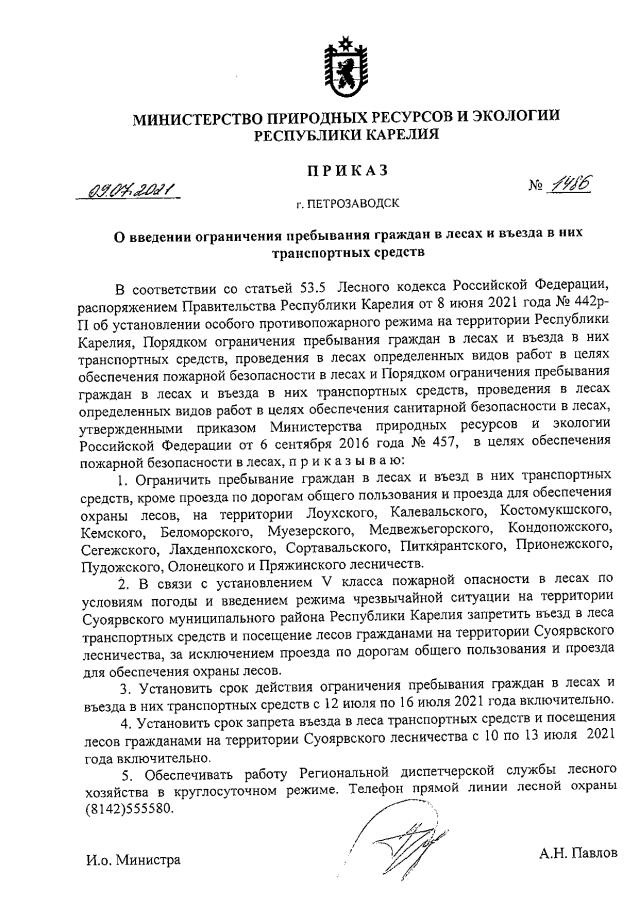 МИНИСТЕРСТВО ПРИРОДНЫХ РЕСУРСОВ И ЭКОЛОГИИ РЕСПУБЛИКИ КАРЕЛИЯ

ПРИКАЗ

09.07.2021 № 1486

г. ПЕТРОЗАВОДСК

О введении ограничения пребывания граждан в лесах и въезда в них транспортных средств

В соответствии со статьей 53.5 Лесного кодекса Российской Федерации, распоряжением Правительства Республики Карелия от 8 июня 2021 года № 442р-П об установлении особого противопожарного режима на территории Республики Карелия, Порядком ограничения пребывания граждан в лесах и въезда в них транспортных средств, проведения в лесах определенных видов работ в целях обеспечения пожарной безопасности в лесах и Порядком ограничения пребывания граждан в лесах и въезда в них транспортных средств, проведения в лесах определенных видов работ в целях обеспечения санитарной безопасности в лесах, утвержденными приказом Министерства природных ресурсов и экологии Российской Федерации от 6 сентября 2016 года № 457, в целях обеспечения пожарной безопасности в лесах, п р и к а з ы в а ю:

1. Ограничить пребывание граждан в лесах и въезд в них транспортных средств, кроме проезда по дорогам общего пользования и проезда для обеспечения охраны лесов, на территории Лоухского, Калевальского, Костомукшского, Кемского, Беломорского, Муезерского, Медвежьегорского, Кондопожского, Сегежского, Лахденпохского, Сортавальского, Питкярантского, Прионежского, Пудожского, Олонецкого и Пряжинского лесничеств.

2. В связи с установлением V класса пожарной опасности в лесах по условиям погоды и введением режима чрезвычайной ситуации на территории Суоярвского муниципального района Республики Карелия запретить въезд в леса транспортных средств и посещение лесов гражданами на территории Суоярвского лесничества, за исключением проезда по дорогам общего пользования и проезда для обеспечения охраны лесов.

3. Установить срок действия ограничения пребывания граждан в лесах и въезда в них транспортных средств с 12 июля по 16 июля 2021 года включительно.

4. Установить срок запрета въезда в леса транспортных средств и посещения лесов гражданами на территории Суоярвского лесничества с 10 по 13 июля 2021 года включительно.

5. Обеспечивать работу Региональной диспетчерской службы лесного хозяйства в круглосуточном режиме. Телефон прямой линии лесной охраны (8142)555580.

И.о. Министра А.Н. Павлов